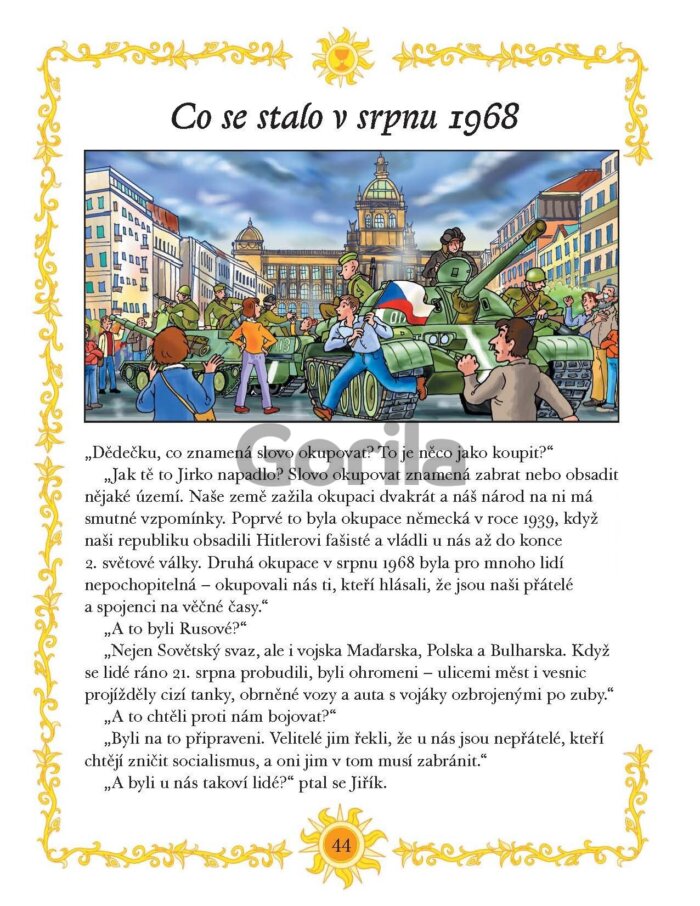 Co se stalo v srpnu 1968

„Dědečku, co znamená slovo okupovat? To je něco jako koupit?“

„Jak tě to Jirko napadlo? Slovo okupovat znamená zabrat nebo obsadit nějaké území. Naše země zažila okupaci dvakrát a náš národ na ni má smutné vzpomínky. Poprvé to byla okupace německá v roce 1939, když naši republiku obsadili Hitlerovi fašisté a vládli u nás až do konce 2. světové války. Druhá okupace v srpnu 1968 byla pro mnoho lidí nepochopitelná – okupovali nás ti, kteří hlásali, že jsou naši přátelé a spojenci na věčné časy.“

„A to byli Rusové?“

„Nejen Sovětský svaz, ale i vojska Maďarska, Polska a Bulharska. Když se lidé ráno 21. srpna probudili, byli ohromeni – ulicemi měst i vesnic projížděly cizí tanky, obrněné vozy a auta s vojáky ozbrojenými po zuby.“

„A to chtěli proti nám bojovat?“

„Byli na to připraveni. Velitelé jim řekli, že u nás jsou nepřátelé, kteří chtějí zničit socialismus, a oni jim v tom musí zabránit.“

„A byli u nás takoví lidé?“ ptal se Jiřík.

44

Gorila